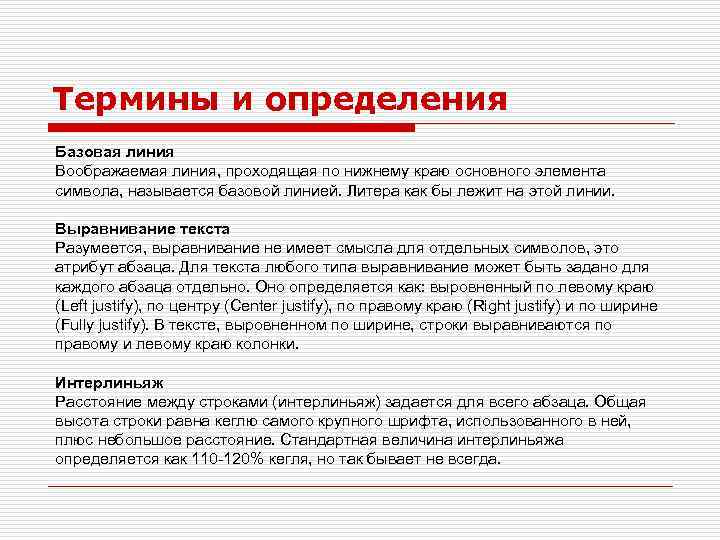 Термины и определения

Базовая линия
Воображаемая линия, проходящая по нижнему краю основного элемента символа, называется базовой линией. Литера как бы лежит на этой линии.

Выравнивание текста
Разумеется, выравнивание не имеет смысла для отдельных символов, это атрибут абзаца. Для текста любого типа выравнивание может быть задано для каждого абзаца отдельно. Оно определяется как: выровненный по левому краю (Left justify), по центру (Center justify), по правому краю (Right justify) и по ширине (Fully justify). В тексте, выровненном по ширине, строки выравниваются по правому и левому краю колонки.

Интерлиньяж
Расстояние между строками (интерлиньяж) задается для всего абзаца. Общая высота строки равна кеглю самого крупного шрифта, использованного в ней, плюс небольшое расстояние. Стандартная величина интерлиньяжа определяется как 110-120% кегля, но так бывает не всегда.